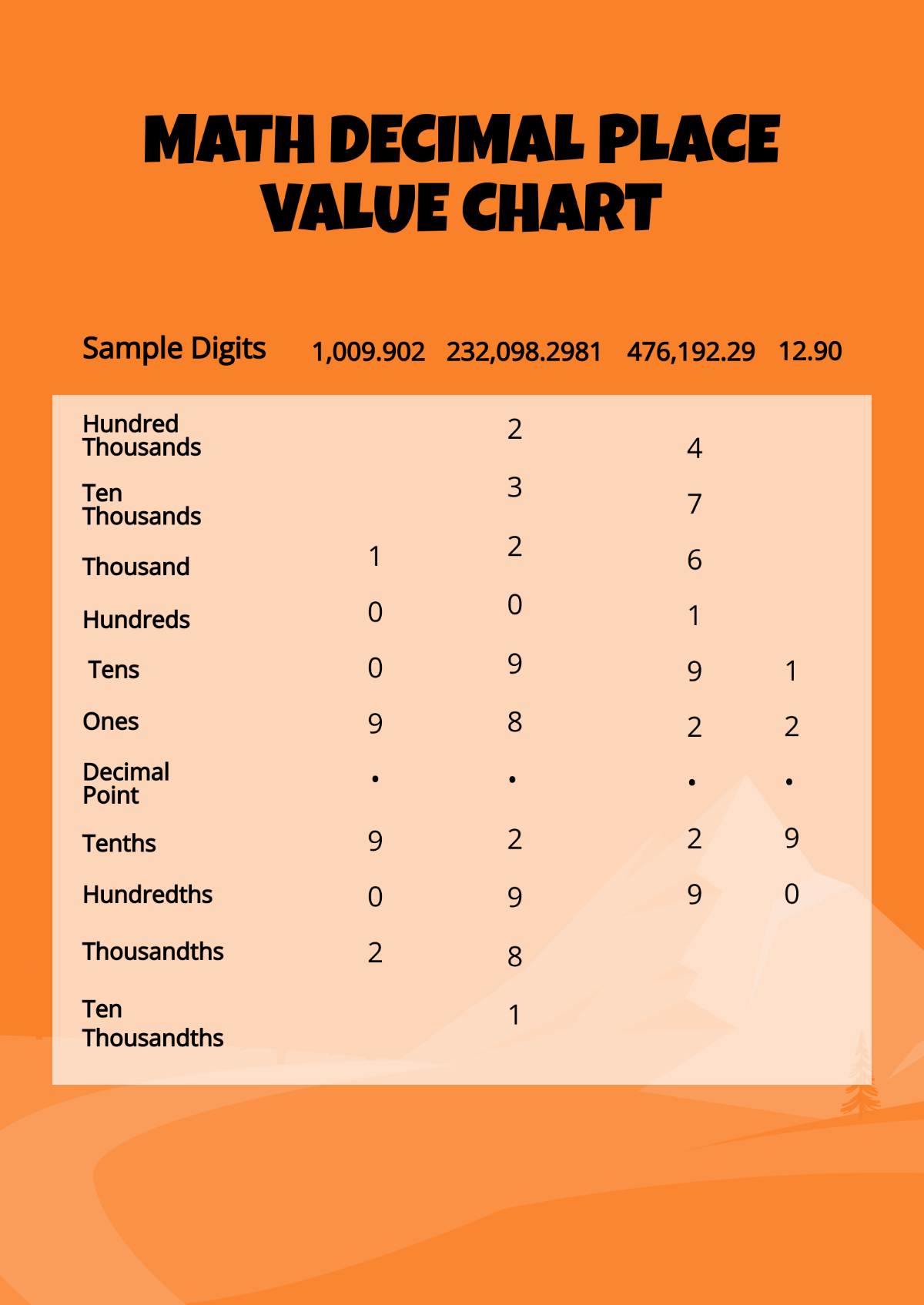 MATH DECIMAL PLACE VALUE CHART

| Sample Digits | 1,009.902 | 232,098.2981 | 476,192.29 | 12.90 |
|---|---|---|---|---|
| Hundred Thousands | | 2 | 4 | |
| Ten Thousands | | 3 | 7 | |
| Thousand | 1 | 2 | 6 | |
| Hundreds | 0 | 0 | 1 | |
| Tens | 0 | 9 | 9 | 1 |
| Ones | 9 | 8 | 2 | 2 |
| Decimal Point | . | . | . | . |
| Tenths | 9 | 2 | 2 | 9 |
| Hundredths | 0 | 9 | 9 | 0 |
| Thousandths | 2 | 8 | | |
| Ten Thousandths | | 1 | | |